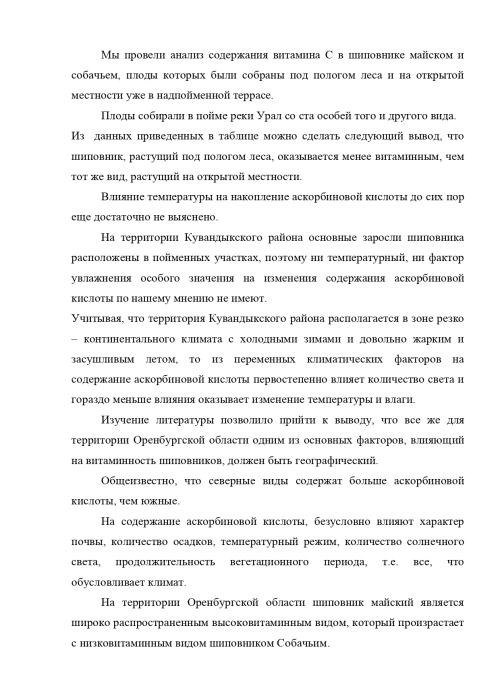 Мы провели анализ содержания витамина С в шиповнике майском и собачьем, плоды которых были собраны под пологом леса и на открытой местности уже в надпойменной террасе.

Плоды собирали в пойме реки Урал со ста особей того и другого вида. Из данных приведенных в таблице можно сделать следующий вывод, что шиповник, растущий под пологом леса, оказывается менее витаминным, чем тот же вид, растущий на открытой местности.

Влияние температуры на накопление аскорбиновой кислоты до сих пор еще достаточно не выяснено.

На территории Кувандыкского района основные заросли шиповника расположены в пойменных участках, поэтому ни температурный, ни фактор увлажнения особого значения на изменения содержания аскорбиновой кислоты по нашему мнению не имеют.

Учитывая, что территория Кувандыкского района располагается в зоне резко – континентального климата с холодными зимами и довольно жарким и засушливым летом, то из переменных климатических факторов на содержание аскорбиновой кислоты первостепенно влияет количество света и гораздо меньше влияния оказывает изменение температуры и влаги.

Изучение литературы позволило прийти к выводу, что все же для территории Оренбургской области одним из основных факторов, влияющий на витаминность шиповников, должен быть географический.

Общеизвестно, что северные виды содержат больше аскорбиновой кислоты, чем южные.

На содержание аскорбиновой кислоты, безусловно влияют характер почвы, количество осадков, температурный режим, количество солнечного света, продолжительность вегетационного периода, т.е. все, что обусловливает климат.

На территории Оренбургской области шиповник майский является широко распространенным высоковитаминным видом, который произрастает с низковитаминным видом шиповником Собачьим.